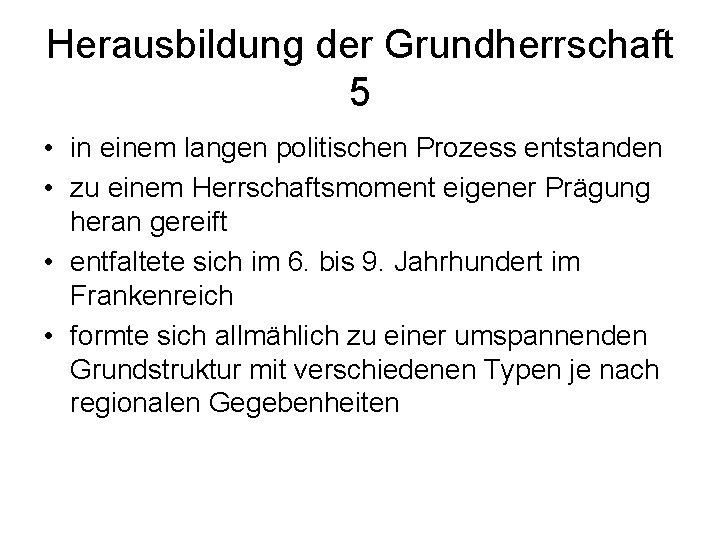 Herausbildung der Grundherrschaft 5

• in einem langen politischen Prozess entstanden
• zu einem Herrschaftsmoment eigener Prägung heran gereift
• entfaltete sich im 6. bis 9. Jahrhundert im Frankenreich
• formte sich allmählich zu einer umspannenden Grundstruktur mit verschiedenen Typen je nach regionalen Gegebenheiten